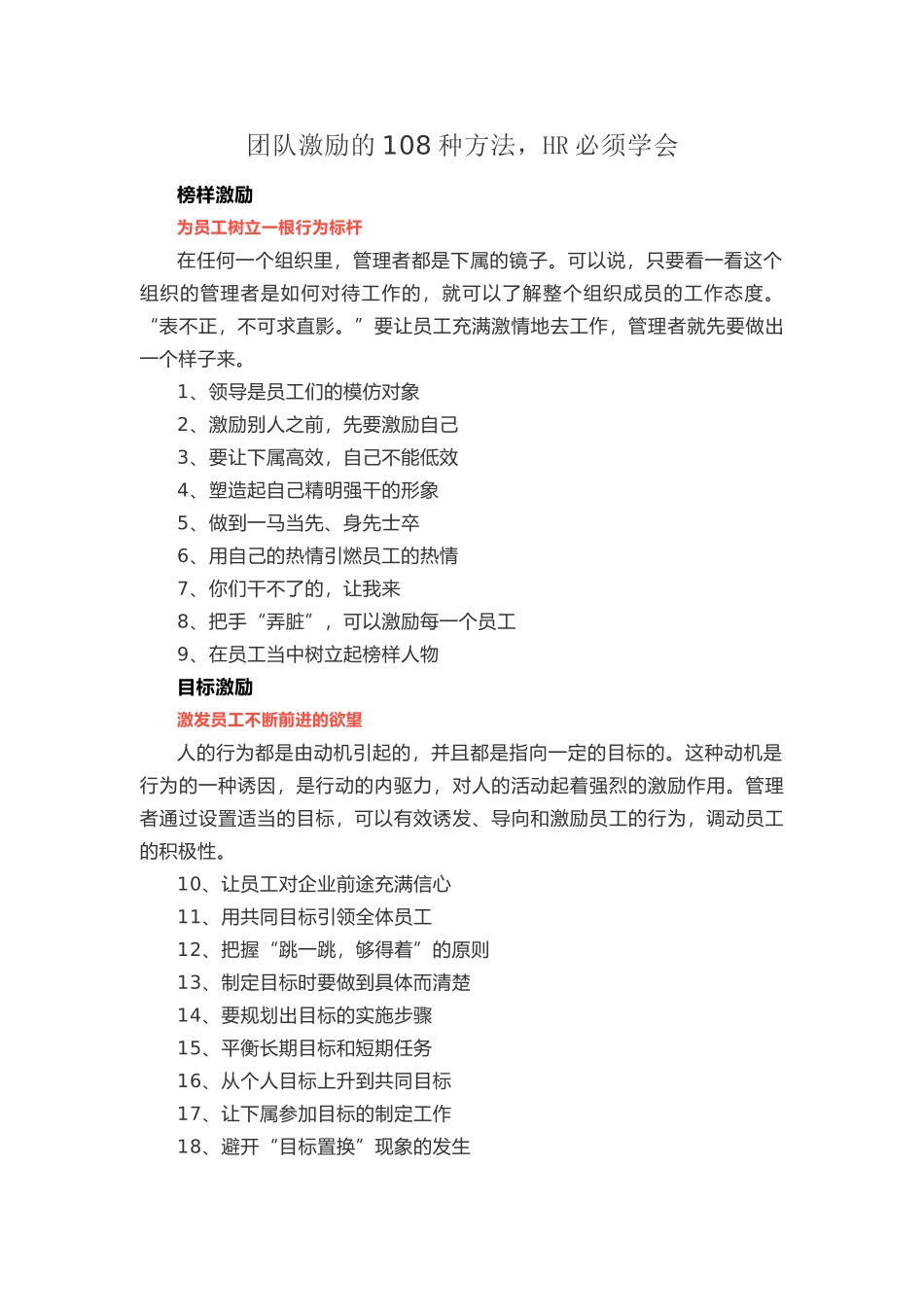 团队激励的 108 种方法，HR 必须学会

榜样激励

为员工树立一根行为标杆

在任何一个组织里，管理者都是下属的镜子。可以说，只要看一看这个组织的管理者是如何对待工作的，就可以了解整个组织成员的工作态度。“表不正，不可求直影。”要让员工充满激情地去工作，管理者就先要做出一个样子来。

1、领导是员工们的模仿对象

2、激励别人之前，先要激励自己

3、要让下属高效，自己不能低效

4、塑造起自己精明强干的形象

5、做到一马当先、身先士卒

6、用自己的热情引燃员工的热情

7、你们干不了的，让我来

8、把手“弄脏”，可以激励每一个员工

9、在员工当中树立起榜样人物

目标激励

激发员工不断前进的欲望

人的行为都是由动机引起的，并且都是指向一定的目标的。这种动机是行为的一种诱因，是行动的内驱力，对人的活动起着强烈的激励作用。管理者通过设置适当的目标，可以有效诱发、导向和激励员工的行为，调动员工的积极性。

10、让员工对企业前途充满信心

11、用共同目标引领全体员工

12、把握“跳一跳，够得着”的原则

13、制定目标时要做到具体而清楚

14、要规划出目标的实施步骤

15、平衡长期目标和短期任务

16、从个人目标上升到共同目标

17、让下属参加目标的制定工作

18、避开“目标置换”现象的发生